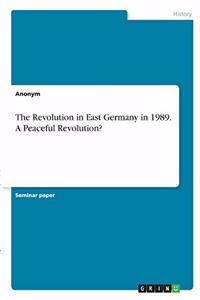 History

Anonym

The Revolution in East Germany in 1989. A Peaceful Revolution?

Seminar paper

GRIN